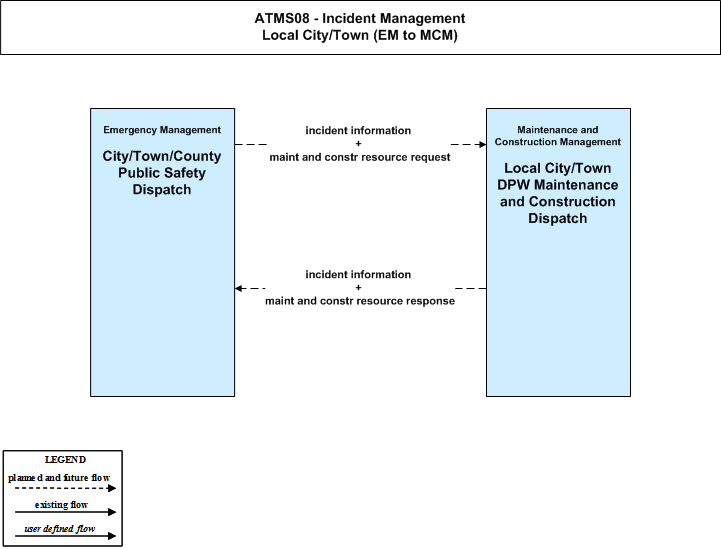 ATMS08 - Incident Management
Local City/Town (EM to MCM)

Emergency Management

City/Town/County Public Safety Dispatch

incident information
+
maint and constr resource request

Maintenance and Construction Management

Local City/Town DPW Maintenance and Construction Dispatch

incident information
+
maint and constr resource response

LEGEND
planned and future flow
existing flow
user defined flow